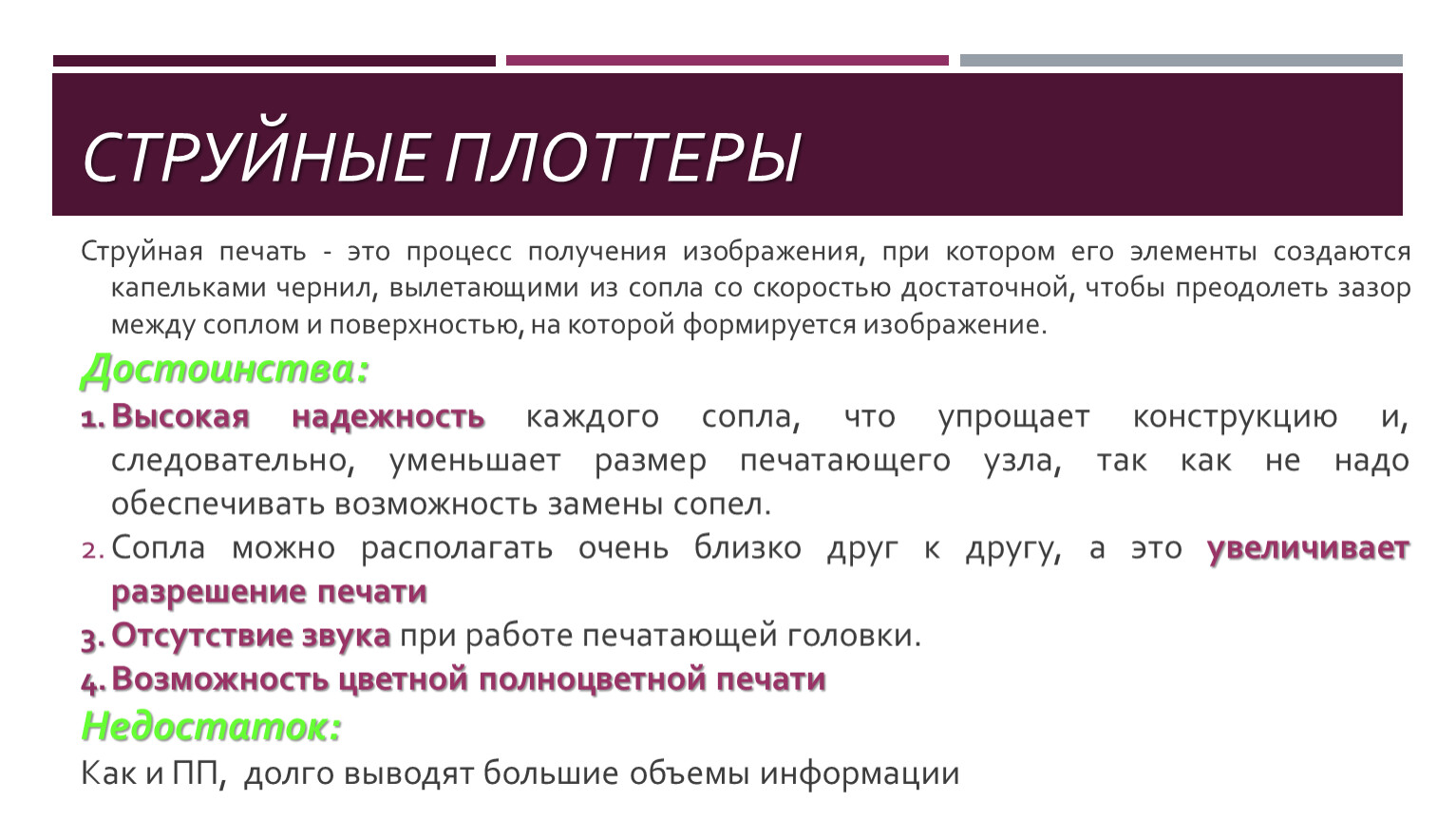 СТРУЙНЫЕ ПЛОТТЕРЫ

Струйная печать - это процесс получения изображения, при котором его элементы создаются капельками чернил, вылетающими из сопла со скоростью достаточной, чтобы преодолеть зазор между соплом и поверхностью, на которой формируется изображение.

Достоинства:

1. Высокая надежность каждого сопла, что упрощает конструкцию и, следовательно, уменьшает размер печатающего узла, так как не надо обеспечивать возможность замены сопел.
2. Сопла можно располагать очень близко друг к другу, а это увеличивает разрешение печати
3. Отсутствие звука при работе печатающей головки.
4. Возможность цветной полноцветной печати

Недостаток:

Как и ПП, долго выводят большие объемы информации